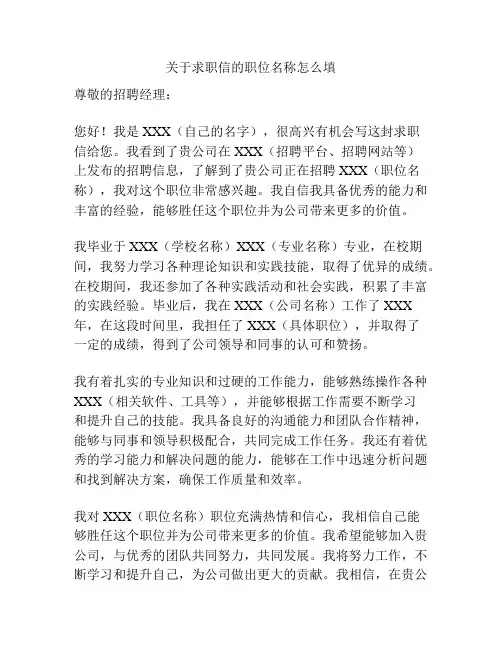 关于求职信的职位名称怎么填

尊敬的招聘经理：

您好！我是 XXX（自己的名字），很高兴有机会写这封求职信给您。我看到了贵公司在 XXX（招聘平台、招聘网站等）上发布的招聘信息，了解到了贵公司正在招聘 XXX（职位名称），我对这个职位非常感兴趣。我自信我具备优秀的能力和丰富的经验，能够胜任这个职位并为公司带来更多的价值。

我毕业于 XXX（学校名称）XXX（专业名称）专业，在校期间，我努力学习各种理论知识和实践技能，取得了优异的成绩。在校期间，我还参加了各种实践活动和社会实践，积累了丰富的实践经验。毕业后，我在 XXX（公司名称）工作了 XXX 年，在这段时间里，我担任了 XXX（具体职位），并取得了一定的成绩，得到了公司领导和同事的认可和赞扬。

我有着扎实的专业知识和过硬的工作能力，能够熟练操作各种 XXX（相关软件、工具等），并能够根据工作需要不断学习和提升自己的技能。我具备良好的沟通能力和团队合作精神，能够与同事和领导积极配合，共同完成工作任务。我还有着优秀的学习能力和解决问题的能力，能够在工作中迅速分析问题和找到解决方案，确保工作质量和效率。

我对 XXX（职位名称）职位充满热情和信心，我相信自己能够胜任这个职位并为公司带来更多的价值。我希望能够加入贵公司，与优秀的团队共同努力，共同发展。我将努力工作，不断学习和提升自己，为公司做出更大的贡献。我相信，在贵公